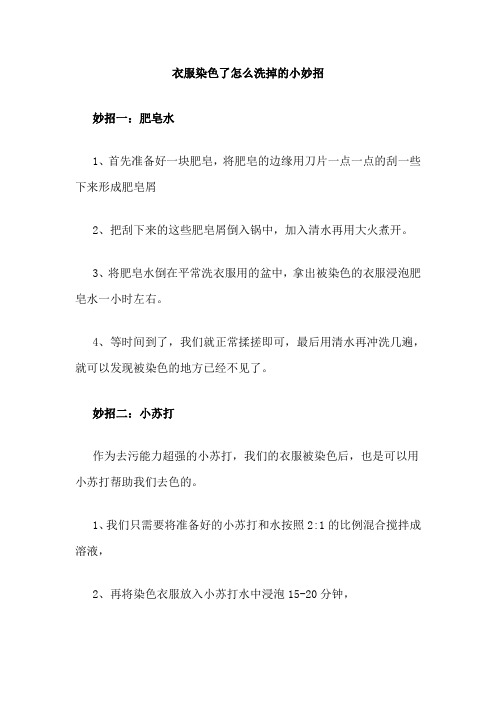 衣服染色了怎么洗掉的小妙招

妙招一：肥皂水

1、首先准备好一块肥皂，将肥皂的边缘用刀片一点一点的刮一些下来形成肥皂屑

2、把刮下来的这些肥皂屑倒入锅中，加入清水再用大火煮开。

3、将肥皂水倒在平常洗衣服用的盆中，拿出被染色的衣服浸泡肥皂水一小时左右。

4、等时间到了，我们就正常揉搓即可，最后用清水再冲洗几遍，就可以发现被染色的地方已经不见了。

妙招二：小苏打

作为去污能力超强的小苏打，我们的衣服被染色后，也是可以用小苏打帮助我们去色的。

1、我们只需要将准备好的小苏打和水按照 2:1 的比例混合搅拌成溶液，

2、再将染色衣服放入小苏打水中浸泡 15-20 分钟，